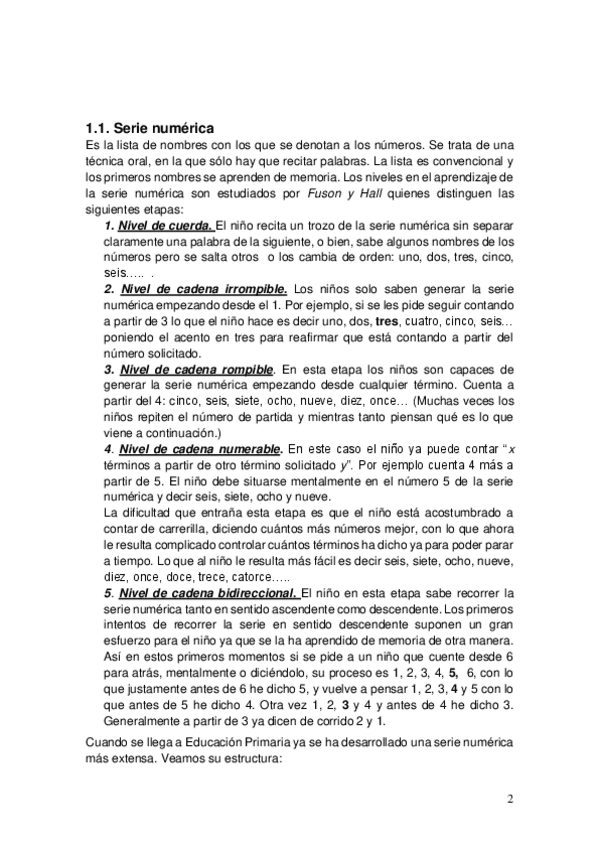 1.1. Serie numérica

Es la lista de nombres con los que se denotan a los números. Se trata de una técnica oral, en la que sólo hay que recitar palabras. La lista es convencional y los primeros nombres se aprenden de memoria. Los niveles en el aprendizaje de la serie numérica son estudiados por Fuson y Hall quienes distinguen las siguientes etapas:

1. Nivel de cuerda. El niño recita un trozo de la serie numérica sin separar claramente una palabra de la siguiente, o bien, sabe algunos nombres de los números pero se salta otros o los cambia de orden: uno, dos, tres, cinco, seis….. .

2. Nivel de cadena irrompible. Los niños solo saben generar la serie numérica empezando desde el 1. Por ejemplo, si se les pide seguir contando a partir de 3 lo que el niño hace es decir uno, dos, tres, cuatro, cinco, seis… poniendo el acento en tres para reafirmar que está contando a partir del número solicitado.

3. Nivel de cadena rompible. En esta etapa los niños son capaces de generar la serie numérica empezando desde cualquier término. Cuenta a partir del 4: cinco, seis, siete, ocho, nueve, diez, once… (Muchas veces los niños repiten el número de partida y mientras tanto piensan qué es lo que viene a continuación.)

4. Nivel de cadena numerable. En este caso el niño ya puede contar "x términos a partir de otro término solicitado y". Por ejemplo cuenta 4 más a partir de 5. El niño debe situarse mentalmente en el número 5 de la serie numérica y decir seis, siete, ocho y nueve.

La dificultad que entraña esta etapa es que el niño está acostumbrado a contar de carrerilla, diciendo cuántos más números mejor, con lo que ahora le resulta complicado controlar cuántos términos ha dicho ya para poder parar a tiempo. Lo que al niño le resulta más fácil es decir seis, siete, ocho, nueve, diez, once, doce, trece, catorce…..

5. Nivel de cadena bidireccional. El niño en esta etapa sabe recorrer la serie numérica tanto en sentido ascendente como descendente. Los primeros intentos de recorrer la serie en sentido descendente suponen un gran esfuerzo para el niño ya que se la ha aprendido de memoria de otra manera. Así en estos primeros momentos si se pide a un niño que cuente desde 6 para atrás, mentalmente o diciéndolo, su proceso es 1, 2, 3, 4, 5, 6, con lo que justamente antes de 6 he dicho 5, y vuelve a pensar 1, 2, 3, 4 y 5 con lo que antes de 5 he dicho 4. Otra vez 1, 2, 3 y 4 y antes de 4 he dicho 3. Generalmente a partir de 3 ya dicen de corrido 2 y 1.

Cuando se llega a Educación Primaria ya se ha desarrollado una serie numérica más extensa. Veamos su estructura:

2